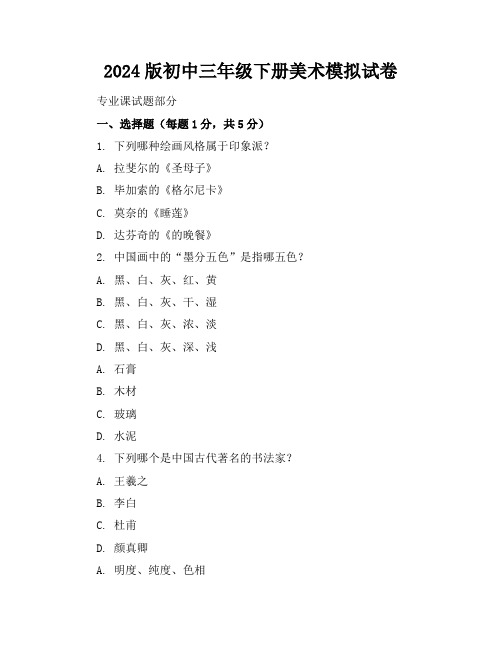 2024版初中三年级下册美术模拟试卷

专业课试题部分

一、选择题（每题1分，共5分）

1. 下列哪种绘画风格属于印象派？

A. 拉斐尔的《圣母子》

B. 毕加索的《格尔尼卡》

C. 莫奈的《睡莲》

D. 达芬奇的《的晚餐》

2. 中国画中的“墨分五色”是指哪五色？

A. 黑、白、灰、红、黄

B. 黑、白、灰、干、湿

C. 黑、白、灰、浓、淡

D. 黑、白、灰、深、浅

A. 石膏

B. 木材

C. 玻璃

D. 水泥

4. 下列哪个是中国古代著名的书法家？

A. 王羲之

B. 李白

C. 杜甫

D. 颜真卿

A. 明度、纯度、色相